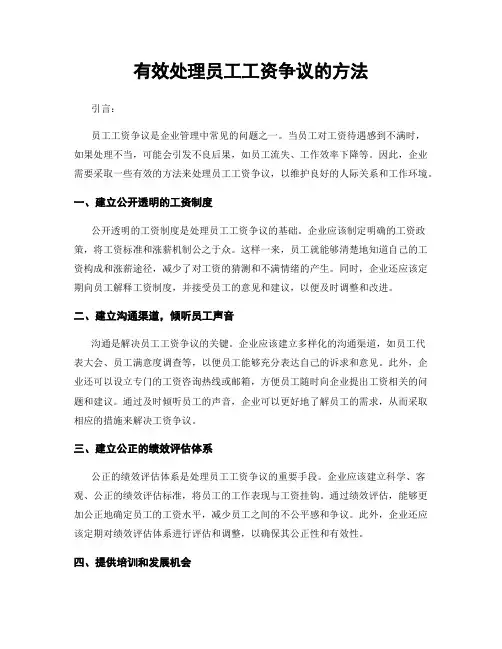 有效处理员工工资争议的方法

引言:

员工工资争议是企业管理中常见的问题之一。当员工对工资待遇感到不满时，如果处理不当，可能会引发不良后果，如员工流失、工作效率下降等。因此，企业需要采取一些有效的方法来处理员工工资争议，以维护良好的人际关系和工作环境。

一、建立公开透明的工资制度

公开透明的工资制度是处理员工工资争议的基础。企业应该制定明确的工资政策，将工资标准和涨薪机制公之于众。这样一来，员工就能够清楚地知道自己的工资构成和涨薪途径，减少了对工资的猜测和不满情绪的产生。同时，企业还应该定期向员工解释工资制度，并接受员工的意见和建议，以便及时调整和改进。

二、建立沟通渠道，倾听员工声音

沟通是解决员工工资争议的关键。企业应该建立多样化的沟通渠道，如员工代表大会、员工满意度调查等，以便员工能够充分表达自己的诉求和意见。此外，企业还可以设立专门的工资咨询热线或邮箱，方便员工随时向企业提出工资相关的问题和建议。通过及时倾听员工的声音，企业可以更好地了解员工的需求，从而采取相应的措施来解决工资争议。

三、建立公正的绩效评估体系

公正的绩效评估体系是处理员工工资争议的重要手段。企业应该建立科学、客观、公正的绩效评估标准，将员工的工作表现与工资挂钩。通过绩效评估，能够更加公正地确定员工的工资水平，减少员工之间的不公平感和争议。此外，企业还应该定期对绩效评估体系进行评估和调整，以确保其公正性和有效性。

四、提供培训和发展机会